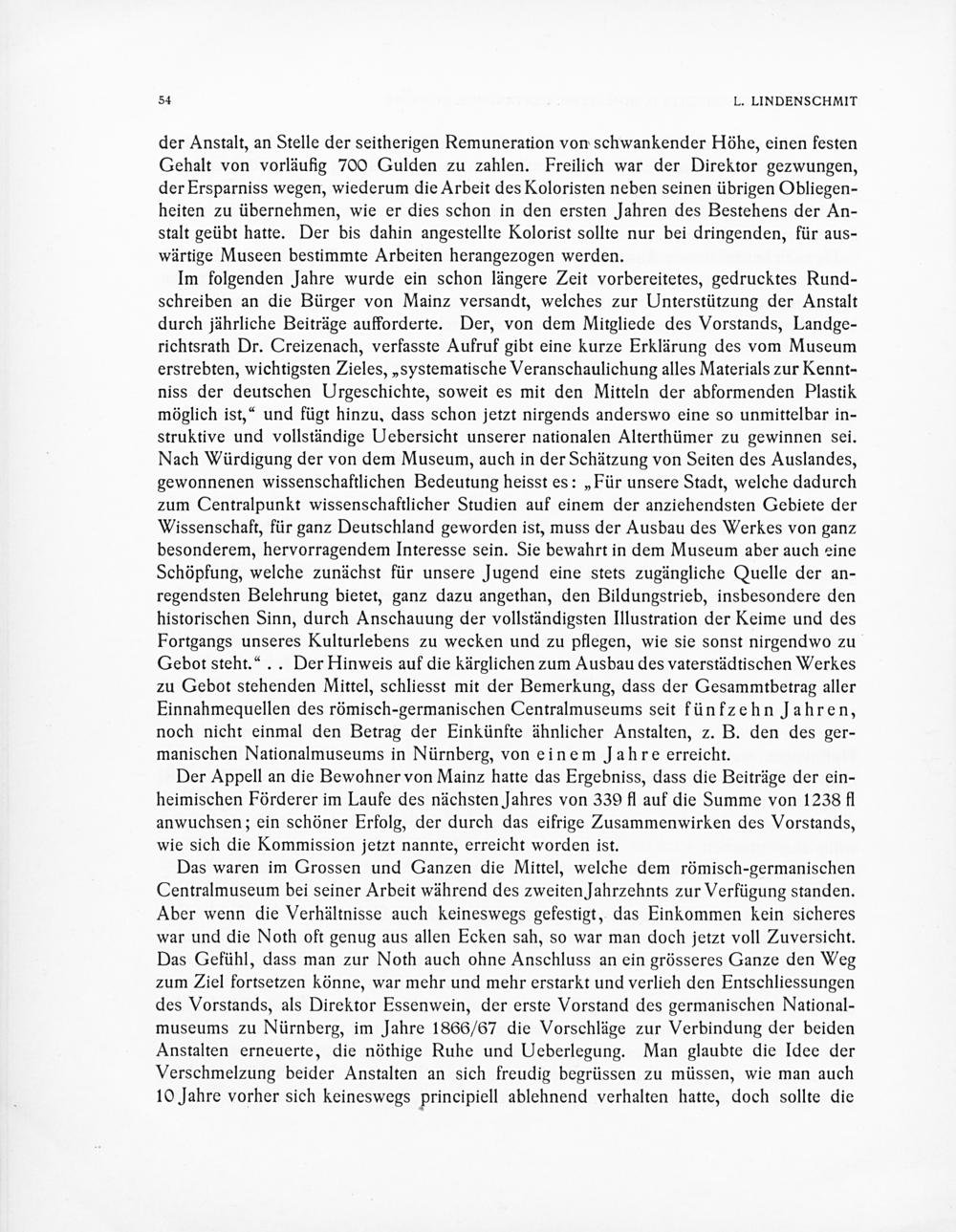 54 L. LINDENSCHMIT

der Anstalt, an Stelle der seitherigen Remuneration von schwankender Höhe, einen festen Gehalt von vorläufig 700 Gulden zu zahlen. Freilich war der Direktor gezwungen, der Ersparniss wegen, wiederum die Arbeit des Koloristen neben seinen übrigen Obliegenheiten zu übernehmen, wie er dies schon in den ersten Jahren des Bestehens der Anstalt geübt hatte. Der bis dahin angestellte Kolorist sollte nur bei dringenden, für auswärtige Museen bestimmte Arbeiten herangezogen werden.

Im folgenden Jahre wurde ein schon längere Zeit vorbereitetes, gedrucktes Rundschreiben an die Bürger von Mainz versandt, welches zur Unterstützung der Anstalt durch jährliche Beiträge aufforderte. Der, von dem Mitgliede des Vorstands, Landgerichtsrath Dr. Creizenach, verfasste Aufruf gibt eine kurze Erklärung des vom Museum erstrebten, wichtigsten Zieles, „systematische Veranschaulichung alles Materials zur Kenntniss der deutschen Urgeschichte, soweit es mit den Mitteln der abformenden Plastik möglich ist," und fügt hinzu, dass schon jetzt nirgends anderswo eine so unmittelbar instruktive und vollständige Uebersicht unserer nationalen Alterthümer zu gewinnen sei. Nach Würdigung der von dem Museum, auch in der Schätzung von Seiten des Auslandes, gewonnenen wissenschaftlichen Bedeutung heisst es: „Für unsere Stadt, welche dadurch zum Centralpunkt wissenschaftlicher Studien auf einem der anziehendsten Gebiete der Wissenschaft, für ganz Deutschland geworden ist, muss der Ausbau des Werkes von ganz besonderem, hervorragendem Interesse sein. Sie bewahrt in dem Museum aber auch eine Schöpfung, welche zunächst für unsere Jugend eine stets zugängliche Quelle der anregendsten Belehrung bietet, ganz dazu angethan, den Bildungstrieb, insbesondere den historischen Sinn, durch Anschauung der vollständigsten Illustration der Keime und des Fortgangs unseres Kulturlebens zu wecken und zu pflegen, wie sie sonst nirgendwo zu Gebot steht." . . Der Hinweis auf die kärglichen zum Ausbau des vaterstädtischen Werkes zu Gebot stehenden Mittel, schliesst mit der Bemerkung, dass der Gesammtbetrag aller Einnahmequellen des römisch-germanischen Centralmuseums seit fünfzehn Jahren, noch nicht einmal den Betrag der Einkünfte ähnlicher Anstalten, z. B. den des germanischen Nationalmuseums in Nürnberg, von einem Jahre erreicht.

Der Appell an die Bewohner von Mainz hatte das Ergebniss, dass die Beiträge der einheimischen Förderer im Laufe des nächsten Jahres von 339 fl auf die Summe von 1238 fl anwuchsen; ein schöner Erfolg, der durch das eifrige Zusammenwirken des Vorstands, wie sich die Kommission jetzt nannte, erreicht worden ist.

Das waren im Grossen und Ganzen die Mittel, welche dem römisch-germanischen Centralmuseum bei seiner Arbeit während des zweiten Jahrzehnts zur Verfügung standen. Aber wenn die Verhältnisse auch keineswegs gefestigt, das Einkommen kein sicheres war und die Noth oft genug aus allen Ecken sah, so war man doch jetzt voll Zuversicht. Das Gefühl, dass man zur Noth auch ohne Anschluss an ein grösseres Ganze den Weg zum Ziel fortsetzen könne, war mehr und mehr erstarkt und verlieh den Entschliessungen des Vorstands, als Direktor Essenwein, der erste Vorstand des germanischen Nationalmuseums zu Nürnberg, im Jahre 1866/67 die Vorschläge zur Verbindung der beiden Anstalten erneuerte, die nöthige Ruhe und Ueberlegung. Man glaubte die Idee der Verschmelzung beider Anstalten an sich freudig begrüssen zu müssen, wie man auch 10 Jahre vorher sich keineswegs principiell ablehnend verhalten hatte, doch sollte die